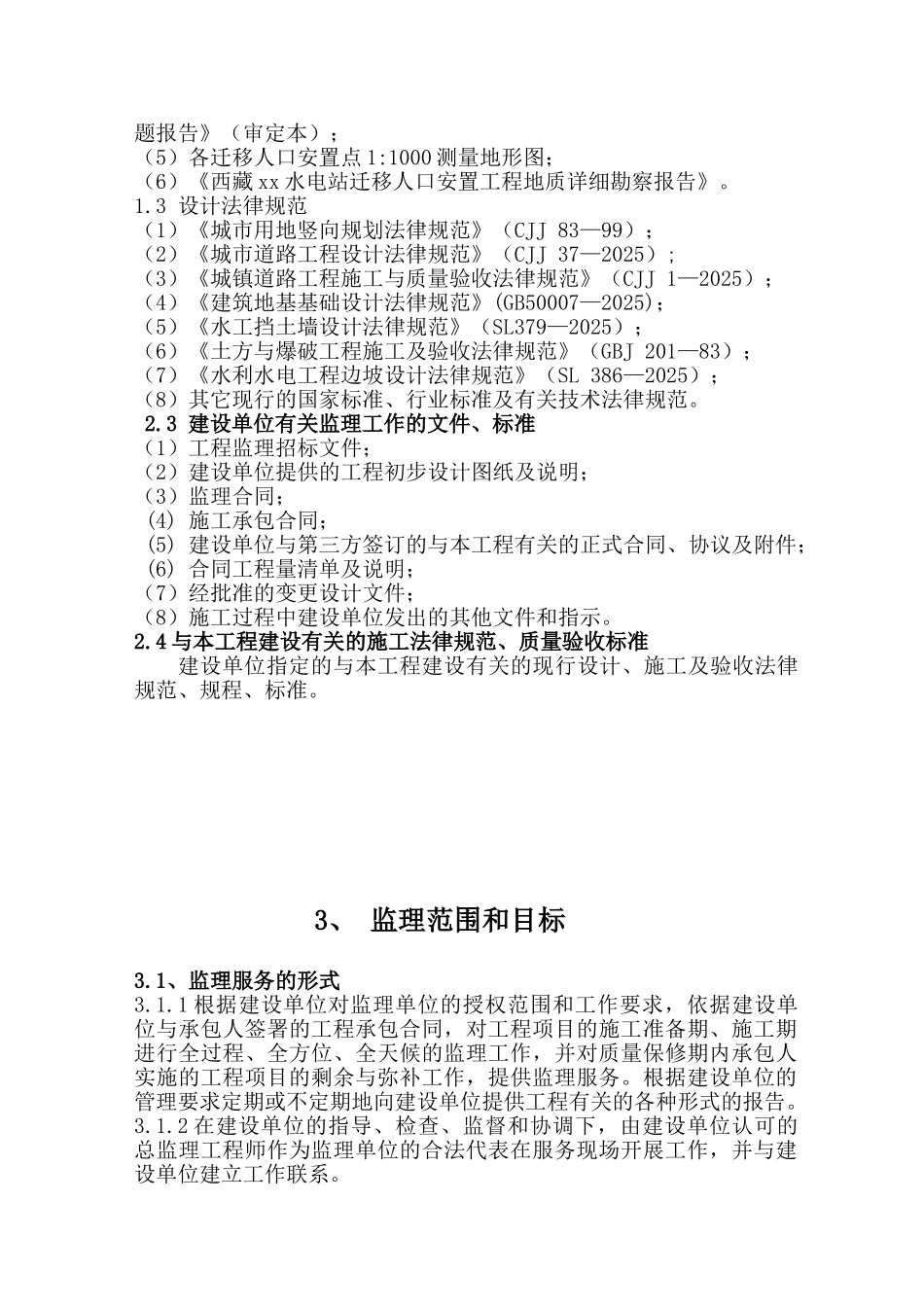 题报告》（审定本）；
（5）各迁移人口安置点1:1000测量地形图；
（6）《西藏xx水电站迁移人口安置工程地质详细勘察报告》。
1.3 设计法律规范
（1）《城市用地竖向规划法律规范》（CJJ 83—99）；
（2）《城市道路工程设计法律规范》（CJJ 37—2025）；
（3）《城镇道路工程施工与质量验收法律规范》（CJJ 1—2025）；
（4）《建筑地基基础设计法律规范》(GB50007—2025)；
（5）《水工挡土墙设计法律规范》（SL379—2025）；
（6）《土方与爆破工程施工及验收法律规范》（GBJ 201—83）；
（7）《水利水电工程边坡设计法律规范》（SL 386—2025）；
（8）其它现行的国家标准、行业标准及有关技术法律规范。
2.3 建设单位有关监理工作的文件、标准
（1）工程监理招标文件；
（2）建设单位提供的工程初步设计图纸及说明；
（3）监理合同；
(4) 施工承包合同；
(5) 建设单位与第三方签订的与本工程有关的正式合同、协议及附件；
(6) 合同工程量清单及说明；
（7）经批准的变更设计文件；
（8）施工过程中建设单位发出的其他文件和指示。
2.4与本工程建设有关的施工法律规范、质量验收标准
建设单位指定的与本工程建设有关的现行设计、施工及验收法律规范、规程、标准。

3、 监理范围和目标

3.1、监理服务的形式
3.1.1根据建设单位对监理单位的授权范围和工作要求，依据建设单位与承包人签署的工程承包合同，对工程项目的施工准备期、施工期进行全过程、全方位、全天候的监理工作，并对质量保修期内承包人实施的工程项目的剩余与弥补工作，提供监理服务。根据建设单位的管理要求定期或不定期地向建设单位提供工程有关的各种形式的报告。
3.1.2在建设单位的指导、检查、监督和协调下，由建设单位认可的总监理工程师作为监理单位的合法代表在服务现场开展工作，并与建设单位建立工作联系。